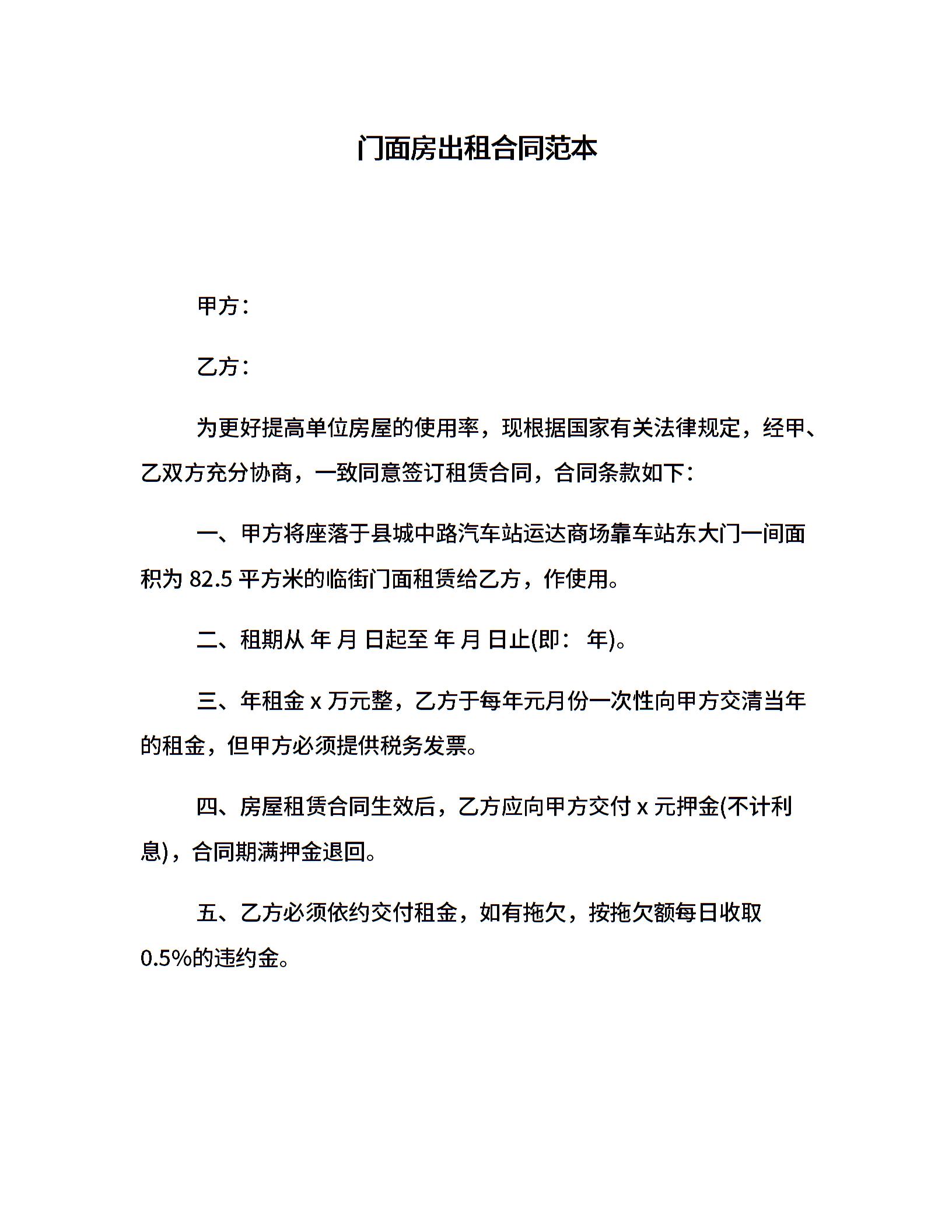 门面房出租合同范本

甲方：

乙方：

为更好提高单位房屋的使用率，现根据国家有关法律规定，经甲、乙双方充分协商，一致同意签订租赁合同，合同条款如下：

一、甲方将座落于县城中路汽车站运达商场靠车站东大门一间面积为 82.5 平方米的临街门面租赁给乙方，作使用。

二、租期从 年 月 日起至 年 月 日止(即： 年)。

三、年租金 x 万元整，乙方于每年元月份一次性向甲方交清当年的租金，但甲方必须提供税务发票。

四、房屋租赁合同生效后，乙方应向甲方交付 x 元押金(不计利息)，合同期满押金退回。

五、乙方必须依约交付租金，如有拖欠，按拖欠额每日收取 0.5%的违约金。